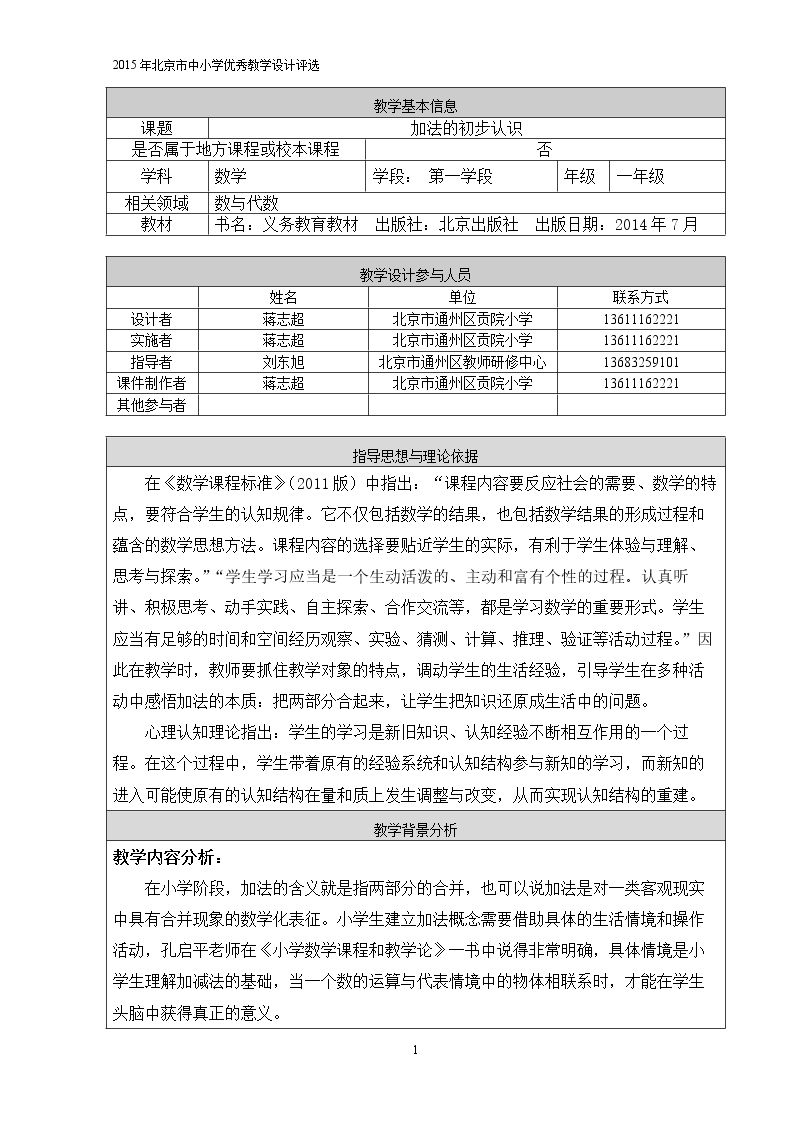 2015年北京市中小学优秀教学设计评选

教学基本信息

课题 加法的初步认识

是否属于地方课程或校本课程 否

学科 数学 学段：第一学段 年级 一年级

相关领域 数与代数

教材 书名：义务教育教材 出版社：北京出版社 出版日期：2014年7月

教学设计参与人员

| | 姓名 | 单位 | 联系方式 |
|---|---|---|---|
| 设计者 | 蒋志超 | 北京市通州区贡院小学 | 13611162221 |
| 实施者 | 蒋志超 | 北京市通州区贡院小学 | 13611162221 |
| 指导者 | 刘东旭 | 北京市通州区教师研修中心 | 13683259101 |
| 课件制作者 | 蒋志超 | 北京市通州区贡院小学 | 13611162221 |
| 其他参与者 | | | |

指导思想与理论依据

在《数学课程标准》（2011版）中指出：“课程内容要反应社会的需要、数学的特点，要符合学生的认知规律。它不仅包括数学的结果，也包括数学结果的形成过程和蕴含的数学思想方法。课程内容的选择要贴近学生的实际，有利于学生体验与理解、思考与探索。”“学生学习应当是一个生动活泼的、主动和富有个性的过程。认真听讲、积极思考、动手实践、自主探索、合作交流等，都是学习数学的重要形式。学生应当有足够的时间和空间经历观察、实验、猜测、计算、推理、验证等活动过程。”因此在教学时，教师要抓住教学对象的特点，调动学生的生活经验，引导学生在多种活动中感悟加法的本质：把两部分合起来，让学生把知识还原成生活中的问题。

心理认知理论指出：学生的学习是新旧知识、认知经验不断相互作用的一个过程。在这个过程中，学生带着原有的经验系统和认知结构参与新知的学习，而新知的进入可能使原有的认知结构在量和质上发生调整与改变，从而实现认知结构的重建。

教学背景分析

教学内容分析：

在小学阶段，加法的含义就是指两部分的合并，也可以说加法是对一类客观现实中具有合并现象的数学化表征。小学生建立加法概念需要借助具体的生活情境和操作活动，孔启平老师在《小学数学课程和教学论》一书中说得非常明确，具体情境是小学生理解加减法的基础，当一个数的运算与代表情境中的物体相联系时，才能在学生头脑中获得真正的意义。

1